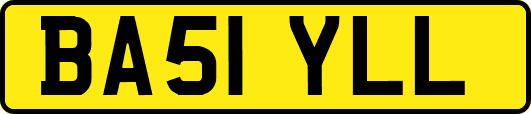 BA51 YLL